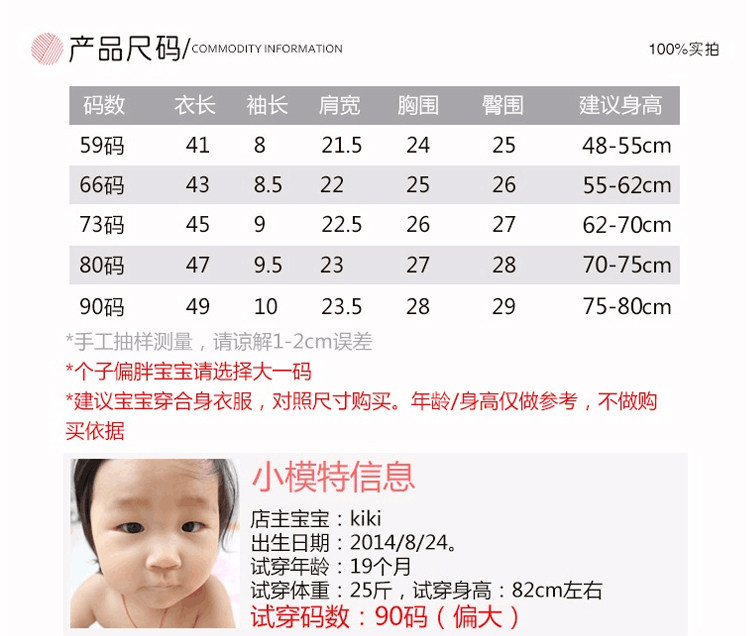 产品尺码/COMMODITY INFORMATION

100%实拍

| 码数 | 衣长 | 袖长 | 肩宽 | 胸围 | 臀围 | 建议身高 |
|---|---|---|---|---|---|---|
| 59码 | 41 | 8 | 21.5 | 24 | 25 | 48-55cm |
| 66码 | 43 | 8.5 | 22 | 25 | 26 | 55-62cm |
| 73码 | 45 | 9 | 22.5 | 26 | 27 | 62-70cm |
| 80码 | 47 | 9.5 | 23 | 27 | 28 | 70-75cm |
| 90码 | 49 | 10 | 23.5 | 28 | 29 | 75-80cm |

*手工抽样测量，请谅解1-2cm误差

*个子偏胖宝宝请选择大一码

*建议宝宝穿合身衣服，对照尺寸购买。年龄/身高仅做参考，不做购买依据

小模特信息

店主宝宝：kiki
出生日期：2014/8/24。
试穿年龄：19个月
试穿体重：25斤，试穿身高：82cm左右
试穿码数：90码（偏大）